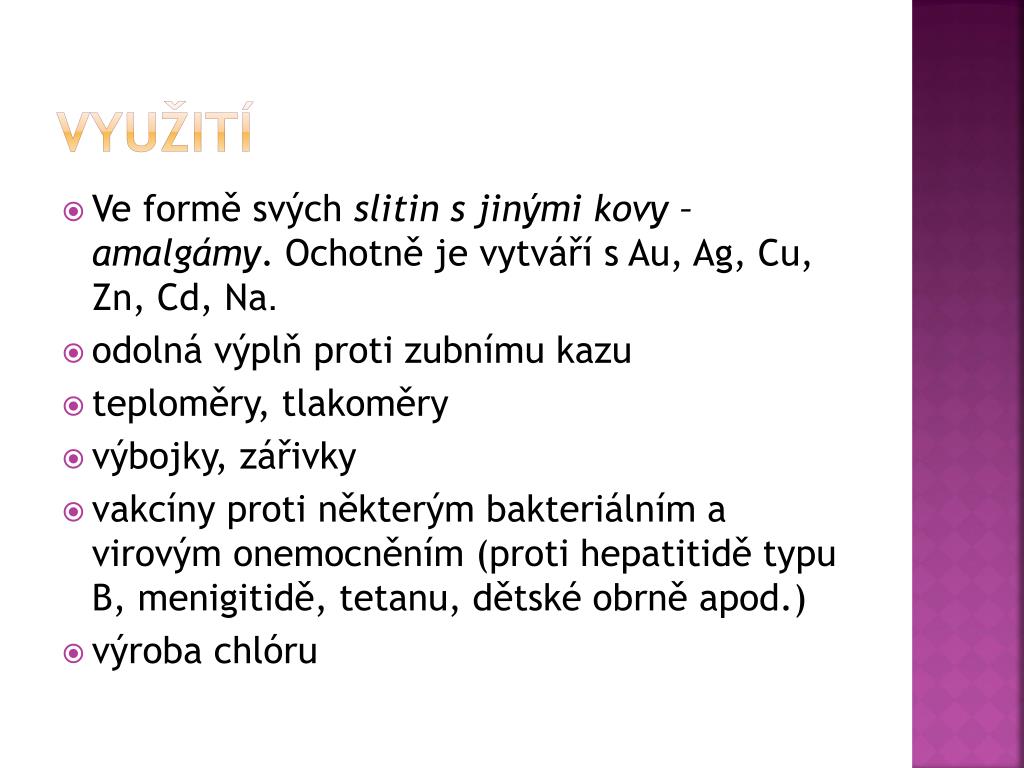 VYUŽITÍ

Ve formě svých slitin s jinými kovy – amalgámy. Ochotně je vytváří s Au, Ag, Cu, Zn, Cd, Na.

odolná výplň proti zubnímu kazu

teploměry, tlakoměry

výbojky, zářivky

vakcíny proti některým bakteriálním a virovým onemocněním (proti hepatitidě typu B, menigitidě, tetanu, dětské obrně apod.)

výroba chlóru